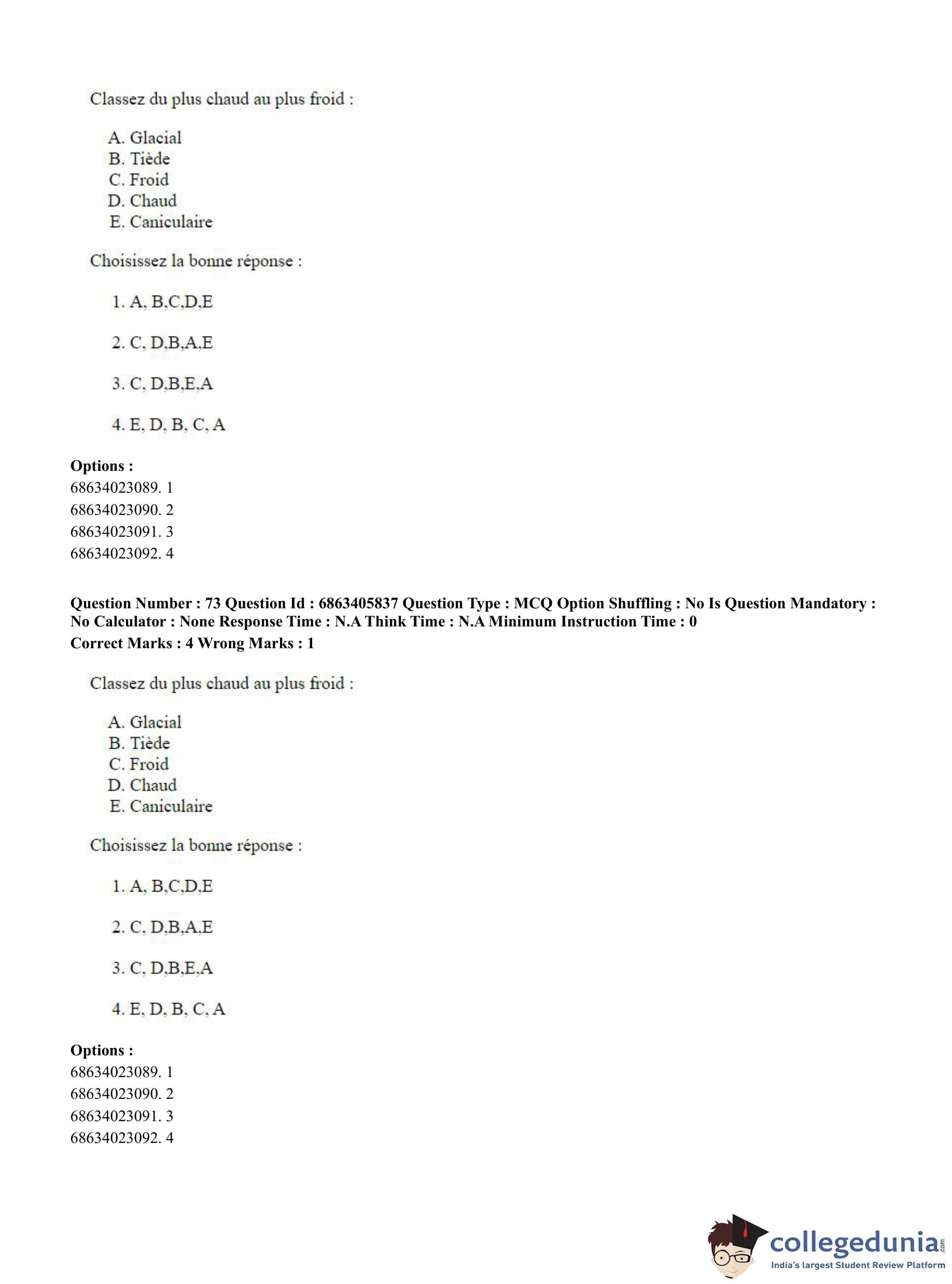 Classez du plus chaud au plus froid :

A. Glacial
B. Tiède
C. Froid
D. Chaud
E. Caniculaire

Choisissez la bonne réponse :

1. A, B,C,D,E

2. C, D,B,A,E

3. C, D,B,E,A

4. E, D, B, C, A

**Options :**
68634023089. 1
68634023090. 2
68634023091. 3
68634023092. 4

**Question Number : 73 Question Id : 6863405837 Question Type : MCQ Option Shuffling : No Is Question Mandatory : No Calculator : None Response Time : N.A Think Time : N.A Minimum Instruction Time : 0**
**Correct Marks : 4 Wrong Marks : 1**

Classez du plus chaud au plus froid :

A. Glacial
B. Tiède
C. Froid
D. Chaud
E. Caniculaire

Choisissez la bonne réponse :

1. A, B,C,D,E

2. C, D,B,A,E

3. C, D,B,E,A

4. E, D, B, C, A

**Options :**
68634023089. 1
68634023090. 2
68634023091. 3
68634023092. 4

collegedunia.com
India's largest Student Review Platform